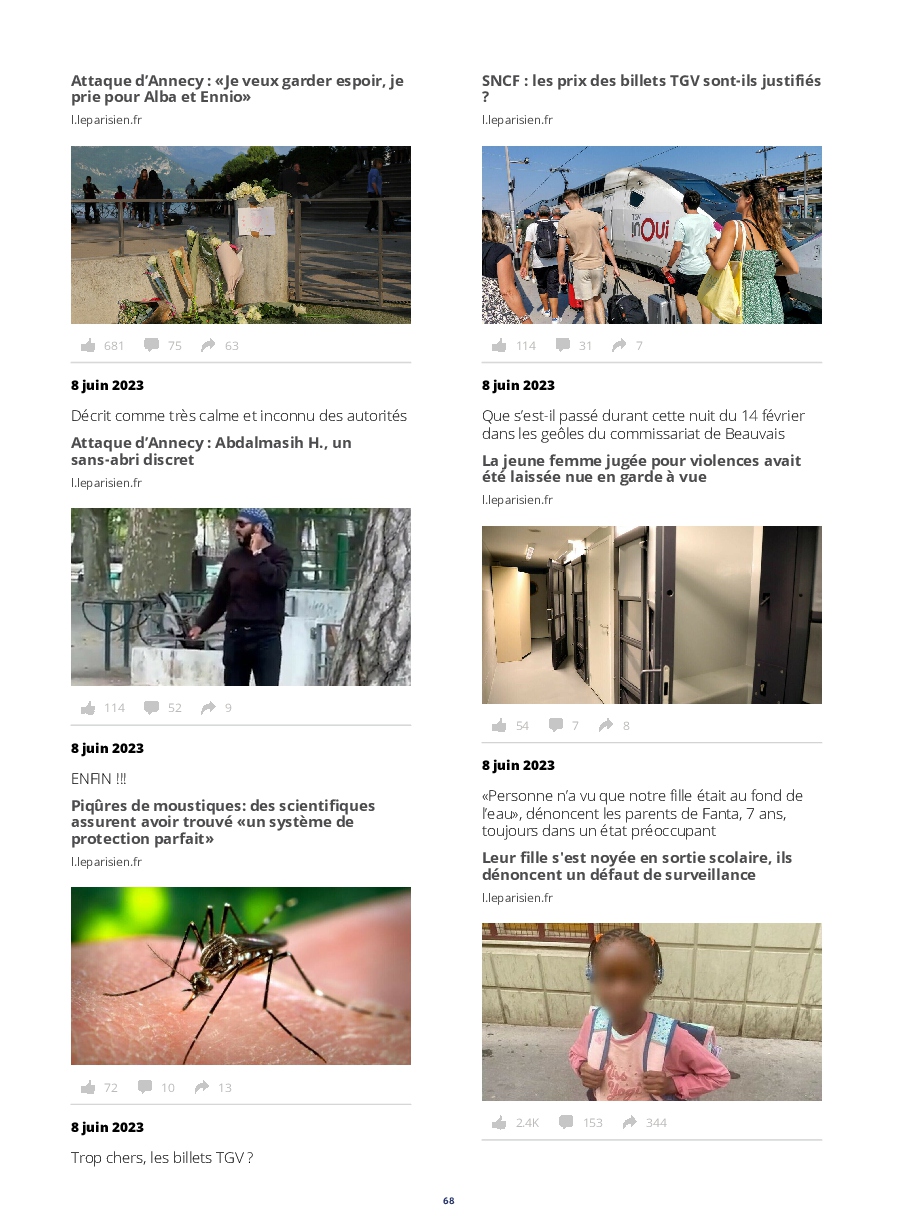 Attaque d'Annecy : «Je veux garder espoir, je prie pour Alba et Ennio»

l.leparisien.fr

681 75 63

8 juin 2023

Décrit comme très calme et inconnu des autorités

Attaque d'Annecy : Abdalmasih H., un sans-abri discret

l.leparisien.fr

114 52 9

8 juin 2023

ENFIN !!!

Piqûres de moustiques: des scientifiques assurent avoir trouvé «un système de protection parfait»

l.leparisien.fr

72 10 13

8 juin 2023

Trop chers, les billets TGV ?

SNCF : les prix des billets TGV sont-ils justifiés ?

l.leparisien.fr

114 31 7

8 juin 2023

Que s'est-il passé durant cette nuit du 14 février dans les geôles du commissariat de Beauvais

La jeune femme jugée pour violences avait été laissée nue en garde à vue

l.leparisien.fr

54 7 8

8 juin 2023

«Personne n'a vu que notre fille était au fond de l'eau», dénoncent les parents de Fanta, 7 ans, toujours dans un état préoccupant

Leur fille s'est noyée en sortie scolaire, ils dénoncent un défaut de surveillance

l.leparisien.fr

2.4K 153 344

68